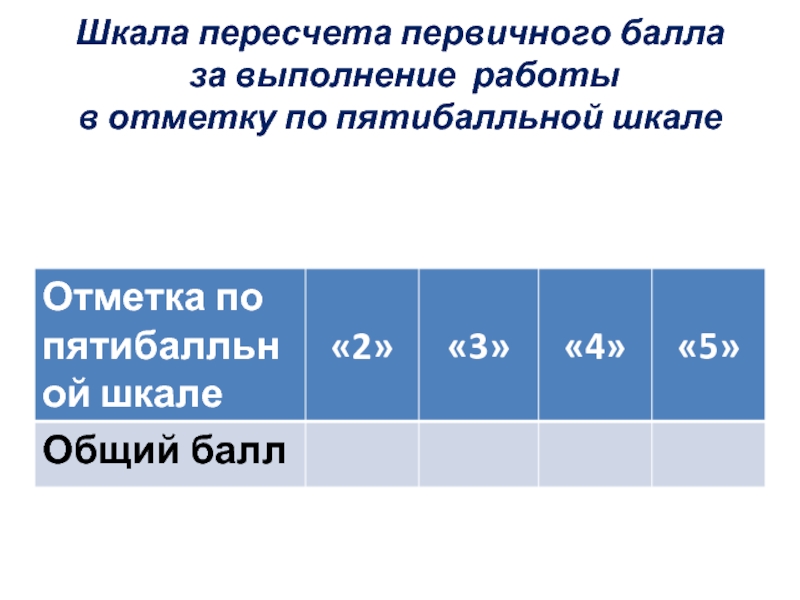 Шкала пересчета первичного балла
за выполнение работы
в отметку по пятибалльной шкале

| Отметка по пятибалльной шкале | «2» | «3» | «4» | «5» |
|---|---|---|---|---|
| Общий балл | | | | |